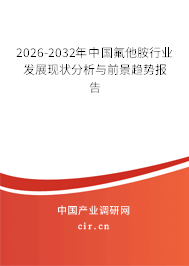 2026-2032年中国氟他胺行业发展现状分析与前景趋势报告

中国产业调研网
cir.cn